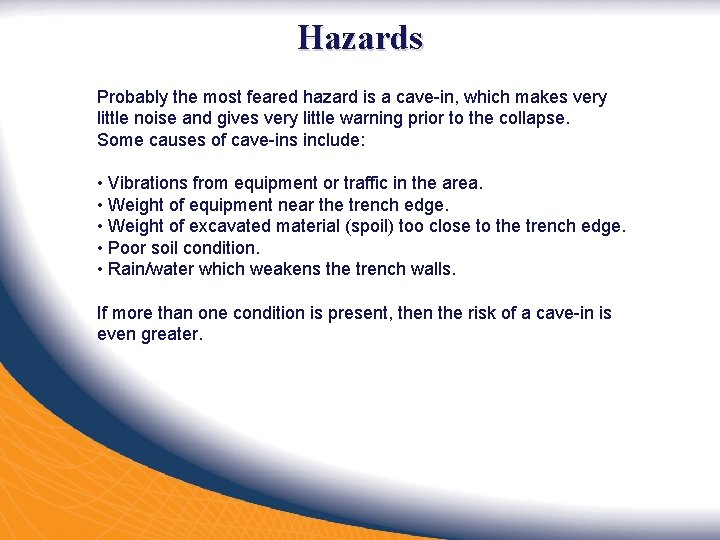 Hazards

Probably the most feared hazard is a cave-in, which makes very little noise and gives very little warning prior to the collapse. Some causes of cave-ins include:

• Vibrations from equipment or traffic in the area.
• Weight of equipment near the trench edge.
• Weight of excavated material (spoil) too close to the trench edge.
• Poor soil condition.
• Rain/water which weakens the trench walls.

If more than one condition is present, then the risk of a cave-in is even greater.